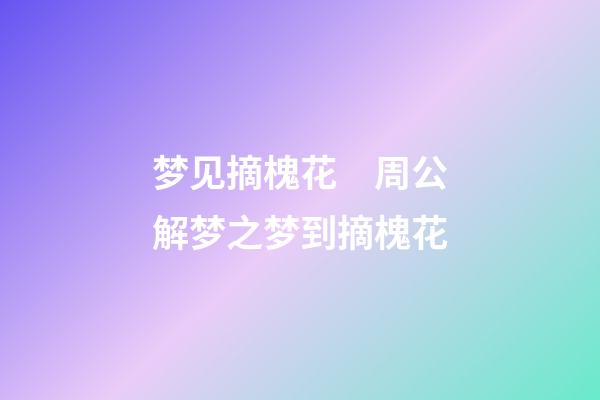 梦见摘槐花　周公解梦之梦到摘槐花